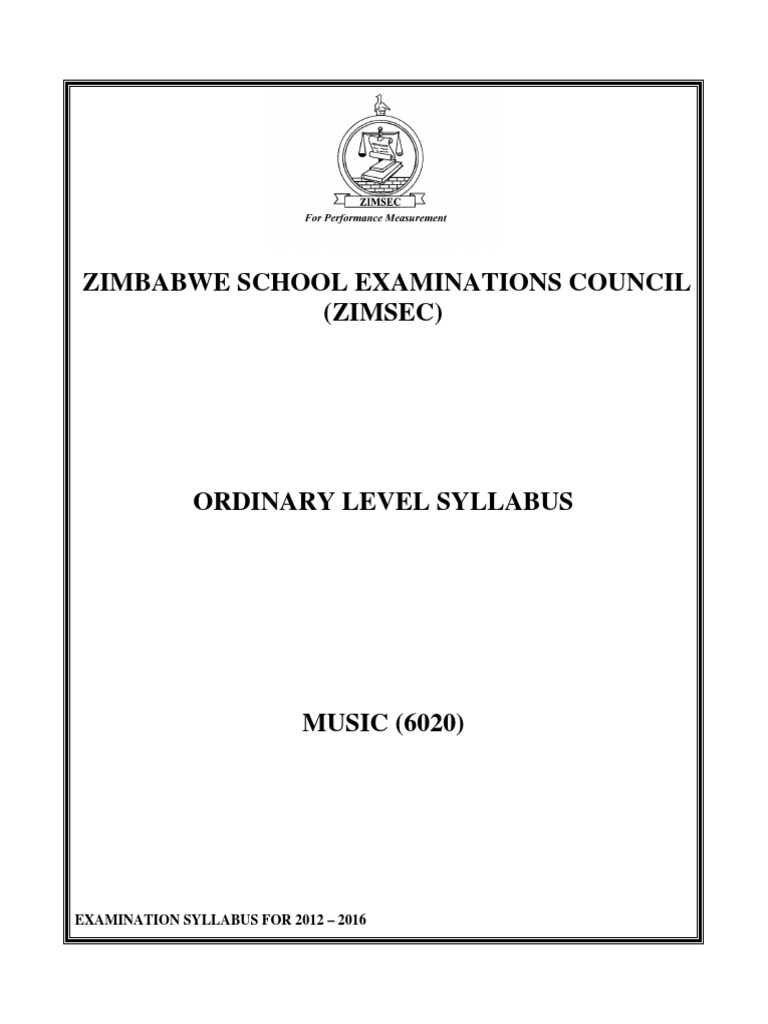 ZIMSEC
For Performance Measurement

ZIMBABWE SCHOOL EXAMINATIONS COUNCIL (ZIMSEC)

ORDINARY LEVEL SYLLABUS

MUSIC (6020)

EXAMINATION SYLLABUS FOR 2012 – 2016